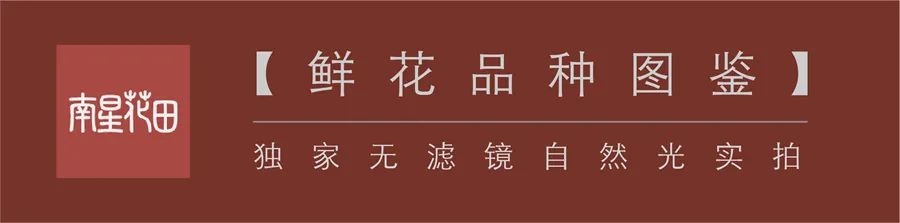 南星花田

【鲜花品种图鉴】

独家无滤镜自然光实拍